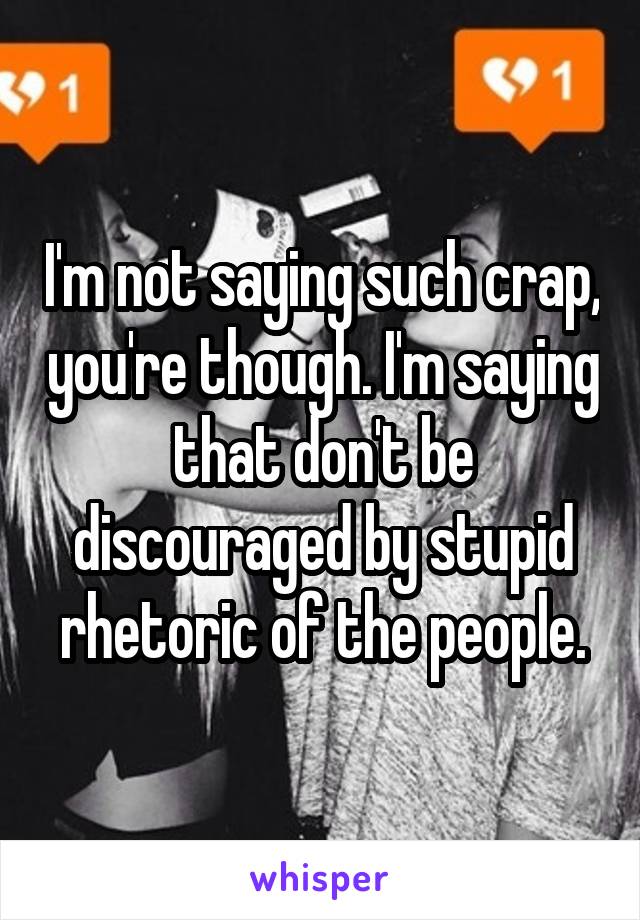 1

1

I'm not saying such crap, you're though. I'm saying that don't be discouraged by stupid rhetoric of the people.

whisper